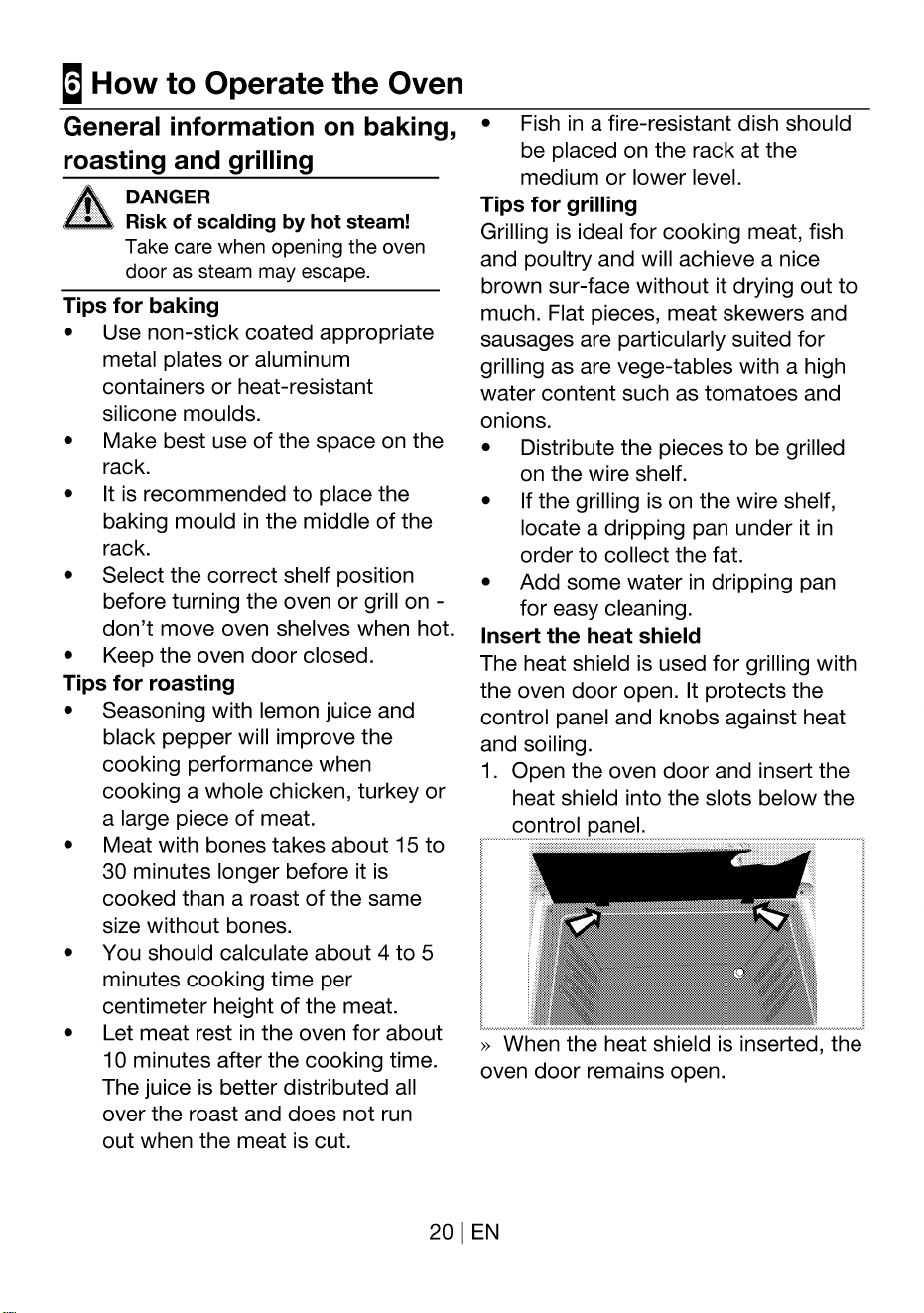 6 How to Operate the Oven

General information on baking, roasting and grilling

DANGER
Risk of scalding by hot steam!
Take care when opening the oven door as steam may escape.

Tips for baking
• Use non-stick coated appropriate metal plates or aluminum containers or heat-resistant silicone moulds.
• Make best use of the space on the rack.
• It is recommended to place the baking mould in the middle of the rack.
• Select the correct shelf position before turning the oven or grill on - don't move oven shelves when hot.
• Keep the oven door closed.

Tips for roasting
• Seasoning with lemon juice and black pepper will improve the cooking performance when cooking a whole chicken, turkey or a large piece of meat.
• Meat with bones takes about 15 to 30 minutes longer before it is cooked than a roast of the same size without bones.
• You should calculate about 4 to 5 minutes cooking time per centimeter height of the meat.
• Let meat rest in the oven for about 10 minutes after the cooking time. The juice is better distributed all over the roast and does not run out when the meat is cut.
• Fish in a fire-resistant dish should be placed on the rack at the medium or lower level.

Tips for grilling
Grilling is ideal for cooking meat, fish and poultry and will achieve a nice brown sur-face without it drying out to much. Flat pieces, meat skewers and sausages are particularly suited for grilling as are vege-tables with a high water content such as tomatoes and onions.
• Distribute the pieces to be grilled on the wire shelf.
• If the grilling is on the wire shelf, locate a dripping pan under it in order to collect the fat.
• Add some water in dripping pan for easy cleaning.

Insert the heat shield
The heat shield is used for grilling with the oven door open. It protects the control panel and knobs against heat and soiling.
1. Open the oven door and insert the heat shield into the slots below the control panel.

» When the heat shield is inserted, the oven door remains open.

20 | EN